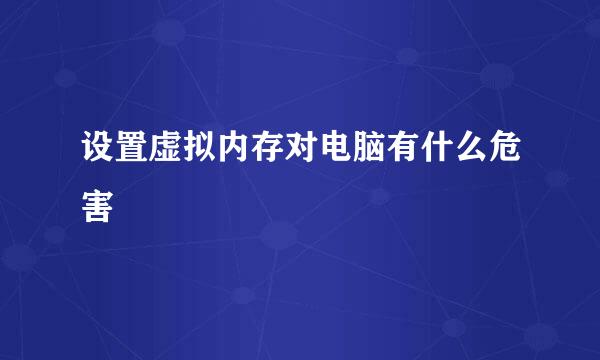 设置虚拟内存对电脑有什么危害